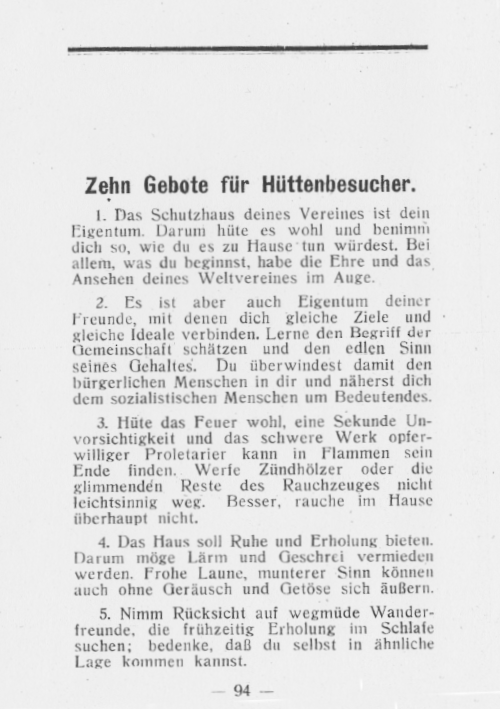 Zehn Gebote für Hüttenbesucher.

1. Das Schutzhaus deines Vereines ist dein Eigentum. Darum hüte es wohl und benimm dich so, wie du es zu Hause tun würdest. Bei allem, was du beginnst, habe die Ehre und das Ansehen deines Weltvereines im Auge.

2. Es ist aber auch Eigentum deiner Freunde, mit denen dich gleiche Ziele und gleiche Ideale verbinden. Lerne den Begriff der Gemeinschaft schätzen und den edlen Sinn seines Gehaltes. Du überwindest damit den bürgerlichen Menschen in dir und näherst dich dem sozialistischen Menschen um Bedeutendes.

3. Hüte das Feuer wohl, eine Sekunde Unvorsichtigkeit und das schwere Werk opferwilliger Proletarier kann in Flammen sein Ende finden. Werfe Zündhölzer oder die glimmenden Reste des Rauchzeuges nicht leichtsinnig weg. Besser, rauche im Hause überhaupt nicht.

4. Das Haus soll Ruhe und Erholung bieten. Darum möge Lärm und Geschrei vermieden werden. Frohe Laune, munterer Sinn können auch ohne Geräusch und Getöse sich äußern.

5. Nimm Rücksicht auf wegmüde Wanderfreunde, die frühzeitig Erholung im Schlafe suchen; bedenke, daß du selbst in ähnliche Lage kommen kannst.

— 94 —